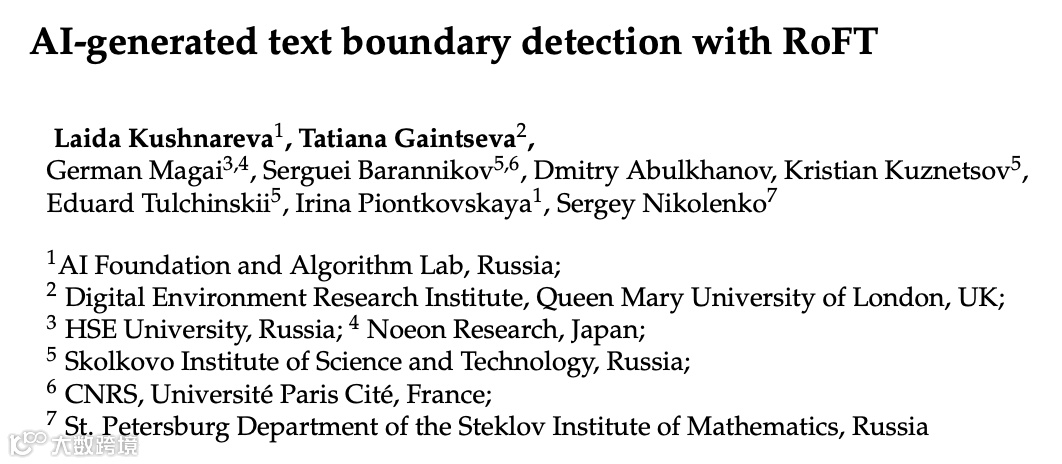 AI-generated text boundary detection with RoFT

Laida Kushnareva$^{1}$, Tatiana Gaintseva$^{2}$,
German Magai$^{3,4}$, Serguei Barannikov$^{5,6}$, Dmitry Abulkhanov, Kristian Kuznetsov$^{5}$,
Eduard Tulchinskii$^{5}$, Irina Piontkovskaya$^{1}$, Sergey Nikolenko$^{7}$

$^{1}$AI Foundation and Algorithm Lab, Russia;
$^{2}$ Digital Environment Research Institute, Queen Mary University of London, UK;
$^{3}$ HSE University, Russia; $^{4}$ Noeon Research, Japan;
$^{5}$ Skolkovo Institute of Science and Technology, Russia;
$^{6}$ CNRS, Université Paris Cité, France;
$^{7}$ St. Petersburg Department of the Steklov Institute of Mathematics, Russia

大数跨境